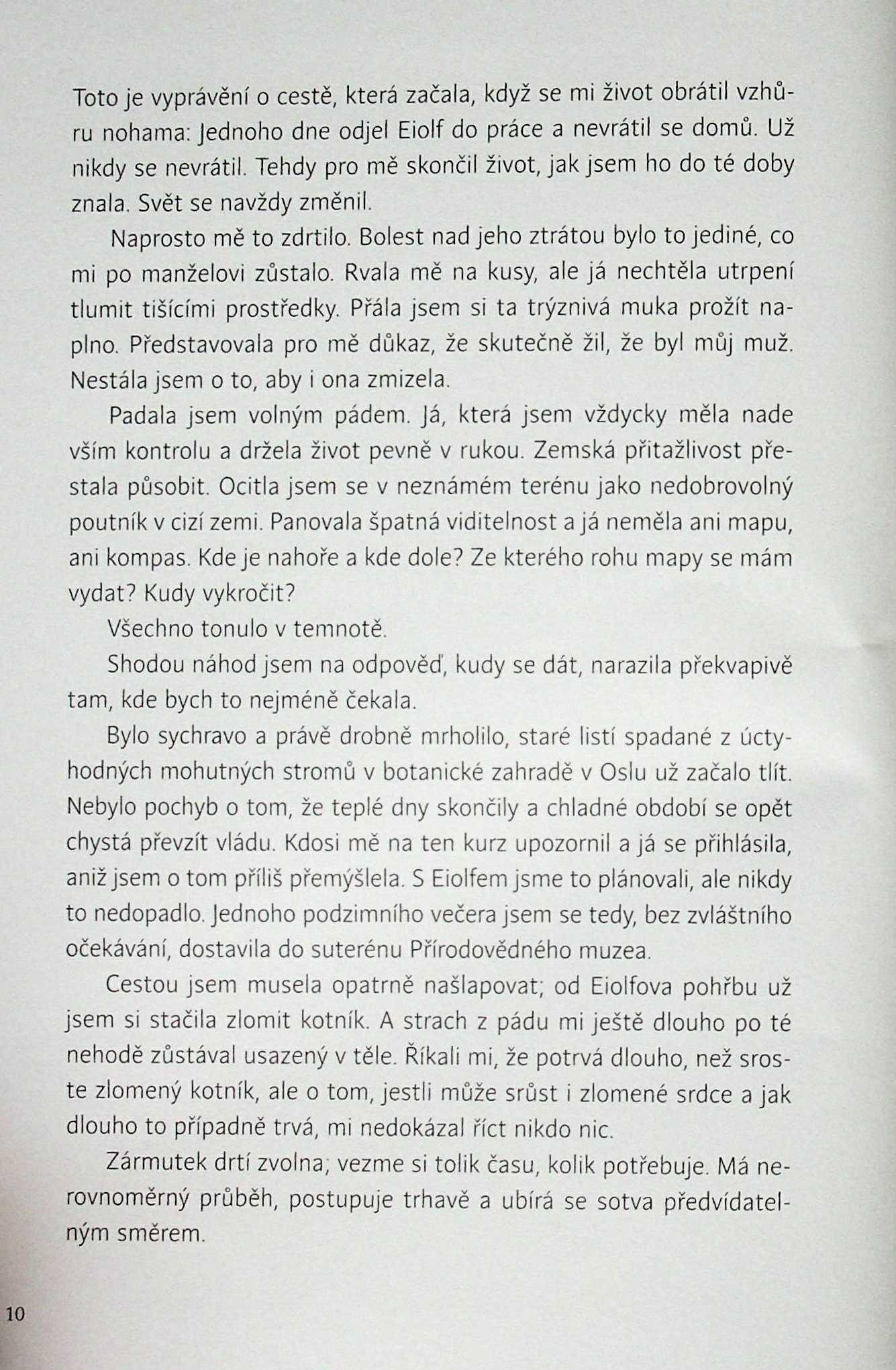 Toto je vyprávění o cestě, která začala, když se mi život obrátil vzhůru nohama: Jednoho dne odjel Eiolf do práce a nevrátil se domů. Už nikdy se nevrátil. Tehdy pro mě skončil život, jak jsem ho do té doby znala. Svět se navždy změnil.

Naprosto mě to zdrtilo. Bolest nad jeho ztrátou bylo to jediné, co mi po manželovi zůstalo. Rvala mě na kusy, ale já nechtěla utrpení tlumit tišícími prostředky. Přála jsem si ta trýznivá muka prožít naplno. Představovala pro mě důkaz, že skutečně žil, že byl můj muž. Nestála jsem o to, aby i ona zmizela.

Padala jsem volným pádem. Já, která jsem vždycky měla nade vším kontrolu a držela život pevně v rukou. Zemská přitažlivost přestala působit. Ocitla jsem se v neznámém terénu jako nedobrovolný poutník v cizí zemi. Panovala špatná viditelnost a já neměla ani mapu, ani kompas. Kde je nahoře a kde dole? Ze kterého rohu mapy se mám vydat? Kudy vykročit?

Všechno tonulo v temnotě.

Shodou náhod jsem na odpověď, kudy se dát, narazila překvapivě tam, kde bych to nejméně čekala.

Bylo sychravo a právě drobně mrholilo, staré listí spadané z úctyhodných mohutných stromů v botanické zahradě v Oslu už začalo tlít. Nebylo pochyb o tom, že teplé dny skončily a chladné období se opět chystá převzít vládu. Kdosi mě na ten kurz upozornil a já se přihlásila, aniž jsem o tom příliš přemýšlela. S Eiolfem jsme to plánovali, ale nikdy to nedopadlo. Jednoho podzimního večera jsem se tedy, bez zvláštního očekávání, dostavila do suterénu Přírodovědného muzea.

Cestou jsem musela opatrně našlapovat; od Eiolfova pohřbu už jsem si stačila zlomit kotník. A strach z pádu mi ještě dlouho po té nehodě zůstával usazený v těle. Říkali mi, že potrvá dlouho, než sroste zlomený kotník, ale o tom, jestli může srůst i zlomené srdce a jak dlouho to případně trvá, mi nedokázal říct nikdo nic.

Zármutek drtí zvolna; vezme si tolik času, kolik potřebuje. Má nerovnoměrný průběh, postupuje trhavě a ubírá se sotva předvídatelným směrem.

10